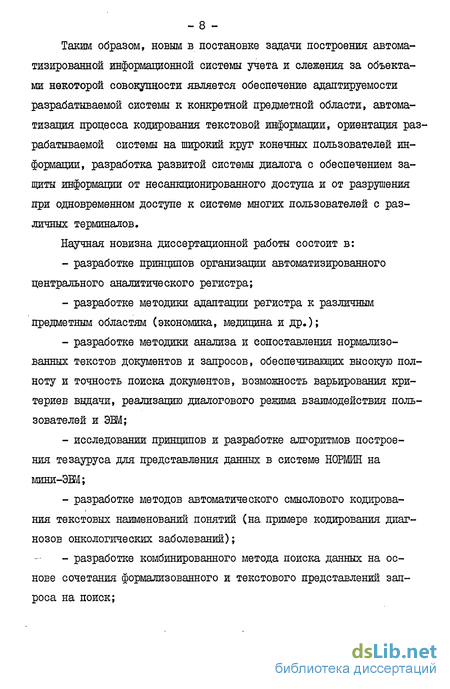 - 8 -

Таким образом, новым в постановке задачи построения автоматизированной информационной системы учета и слежения за объектами некоторой совокупности является обеспечение адаптируемости разрабатываемой системы к конкретной предметной области, автоматизация процесса кодирования текстовой информации, ориентация разрабатываемой системы на широкий круг конечных пользователей информации, разработка развитой системы диалога с обеспечением защиты информации от несанкционированного доступа и от разрушения при одновременном доступе к системе многих пользователей с различных терминалов.

Научная новизна диссертационной работы состоит в:

- разработке принципов организации автоматизированного центрального аналитического регистра;

- разработке методики адаптации регистра к различным предметным областям (экономика, медицина и др.);

- разработке методики анализа и сопоставления нормализованных текстов документов и запросов, обеспечивающих высокую полноту и точность поиска документов, возможность варьирования критериев выдачи, реализацию диалогового режима взаимодействия пользователей и ЭВМ;

- исследовании принципов и разработке алгоритмов построения тезауруса для представления данных в системе НОРМИН на мини-ЭВМ;

- разработке методов автоматического смыслового кодирования текстовых наименований понятий (на примере кодирования диагнозов онкологических заболеваний);

- разработке комбинированного метода поиска данных на основе сочетания формализованного и текстового представлений запроса на поиск;

dsLib.net
библиотека диссертаций